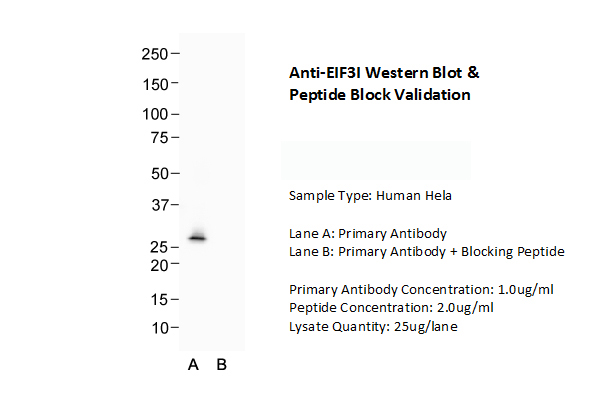 250
150
100
75
50
37
25
20
15
10

A B

Anti-EIF3I Western Blot & Peptide Block Validation

Sample Type: Human Hela

Lane A: Primary Antibody
Lane B: Primary Antibody + Blocking Peptide

Primary Antibody Concentration: 1.0ug/ml
Peptide Concentration: 2.0ug/ml
Lysate Quantity: 25ug/lane